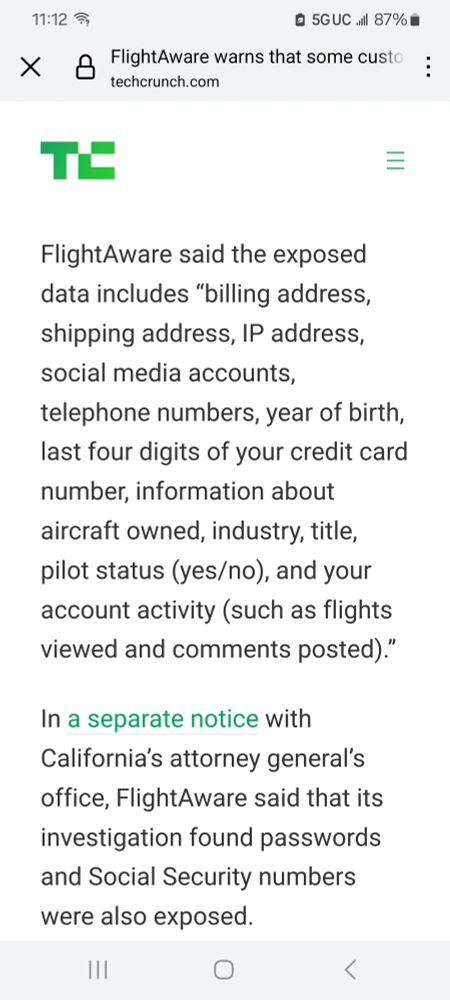 11:12 5G UC 87%

FlightAware warns that some custo
techcrunch.com

TC

FlightAware said the exposed data includes “billing address, shipping address, IP address, social media accounts, telephone numbers, year of birth, last four digits of your credit card number, information about aircraft owned, industry, title, pilot status (yes/no), and your account activity (such as flights viewed and comments posted).”

In a separate notice with California’s attorney general’s office, FlightAware said that its investigation found passwords and Social Security numbers were also exposed.